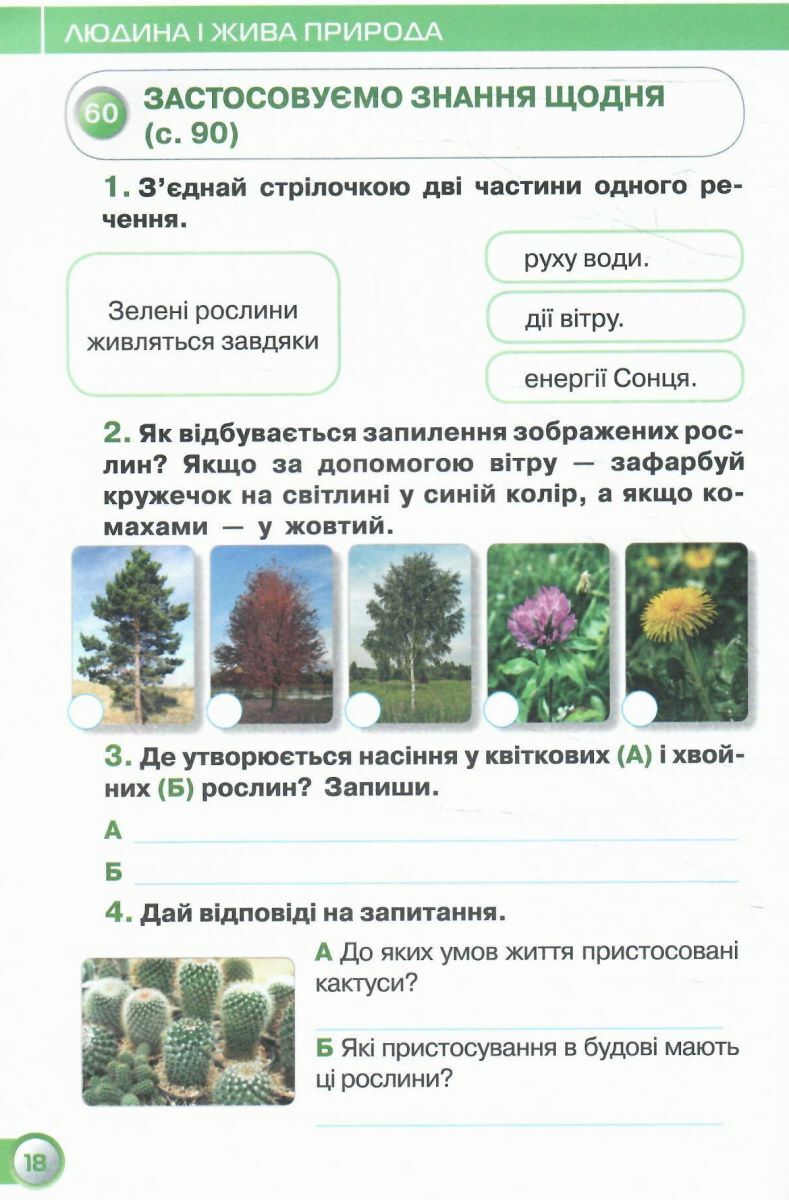 ЛЮДИНА І ЖИВА ПРИРОДА

60 ЗАСТОСОВУЄМО ЗНАННЯ ЩОДНЯ (с. 90)

1. З'єднай стрілочкою дві частини одного речення.

Зелені рослини живляться завдяки

руху води.

дії вітру.

енергії Сонця.

2. Як відбувається запилення зображених рослин? Якщо за допомогою вітру — зафарбуй кружечок на світлині у синій колір, а якщо комахами — у жовтий.

3. Де утворюється насіння у квіткових (А) і хвойних (Б) рослин? Запиши.

А

Б

4. Дай відповіді на запитання.

А До яких умов життя пристосовані кактуси?

Б Які пристосування в будові мають ці рослини?

18